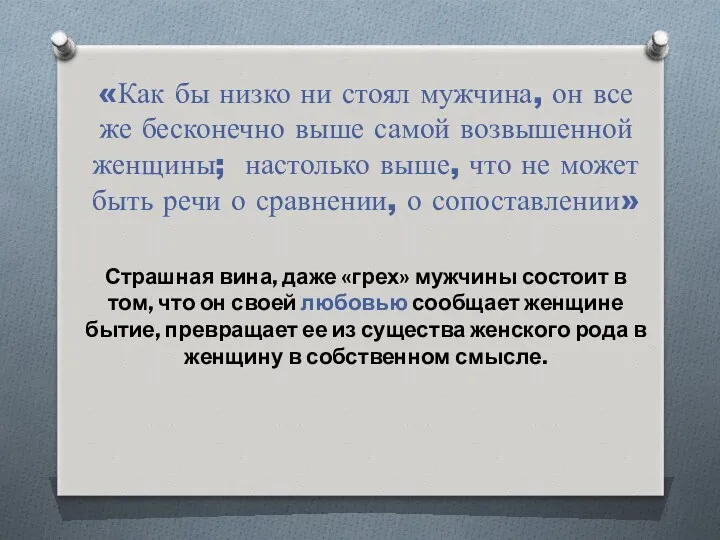 «Как бы низко ни стоял мужчина, он все же бесконечно выше самой возвышенной женщины; настолько выше, что не может быть речи о сравнении, о сопоставлении»

Страшная вина, даже «грех» мужчины состоит в том, что он своей любовью сообщает женщине бытие, превращает ее из существа женского рода в женщину в собственном смысле.